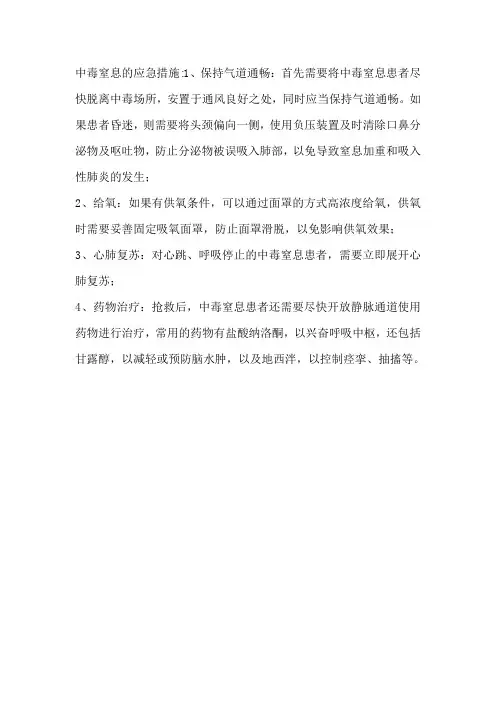 中毒窒息的应急措施:1、保持气道通畅：首先需要将中毒窒息患者尽快脱离中毒场所，安置于通风良好之处，同时应当保持气道通畅。如果患者昏迷，则需要将头颈偏向一侧，使用负压装置及时清除口鼻分泌物及呕吐物，防止分泌物被误吸入肺部，以免导致窒息加重和吸入性肺炎的发生；

2、给氧：如果有供氧条件，可以通过面罩的方式高浓度给氧，供氧时需要妥善固定吸氧面罩，防止面罩滑脱，以免影响供氧效果；

3、心肺复苏：对心跳、呼吸停止的中毒窒息患者，需要立即展开心肺复苏；

4、药物治疗：抢救后，中毒窒息患者还需要尽快开放静脉通道使用药物进行治疗，常用的药物有盐酸纳洛酮，以兴奋呼吸中枢，还包括甘露醇，以减轻或预防脑水肿，以及地西泮，以控制痉挛、抽搐等。